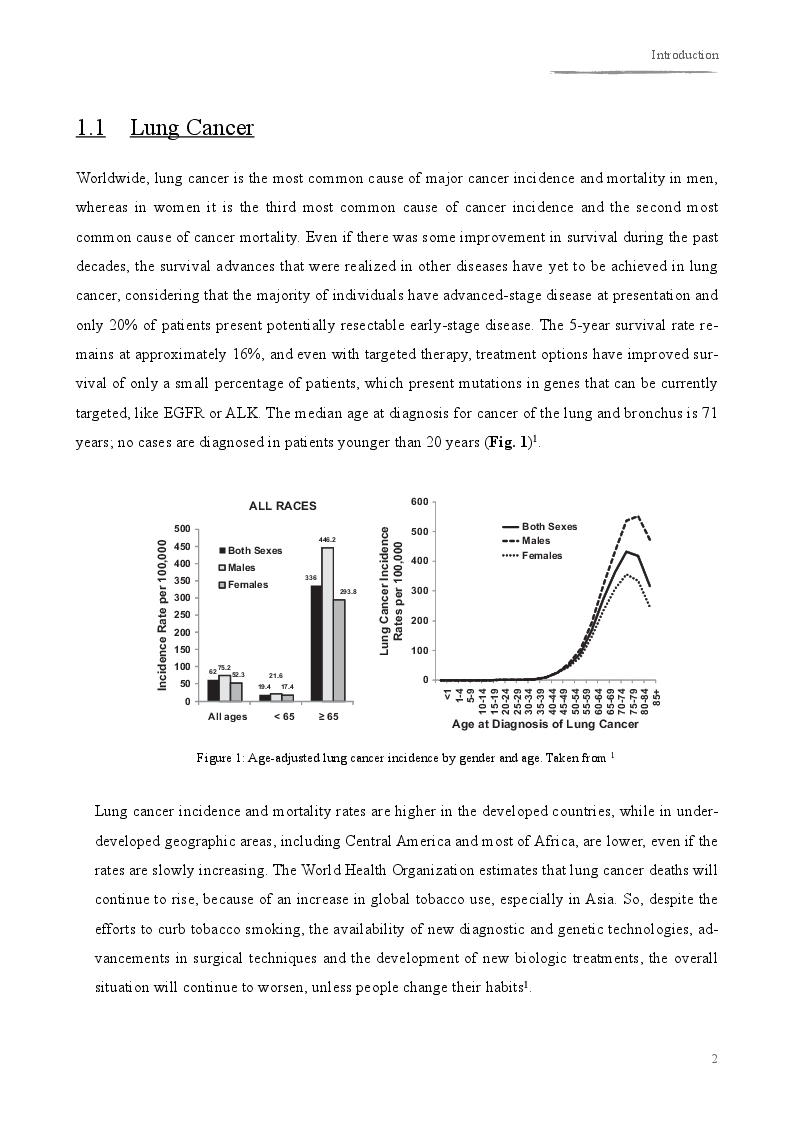 Introduction

1.1 Lung Cancer

Worldwide, lung cancer is the most common cause of major cancer incidence and mortality in men, whereas in women it is the third most common cause of cancer incidence and the second most common cause of cancer mortality. Even if there was some improvement in survival during the past decades, the survival advances that were realized in other diseases have yet to be achieved in lung cancer, considering that the majority of individuals have advanced-stage disease at presentation and only 20% of patients present potentially resectable early-stage disease. The 5-year survival rate remains at approximately 16%, and even with targeted therapy, treatment options have improved survival of only a small percentage of patients, which present mutations in genes that can be currently targeted, like EGFR or ALK. The median age at diagnosis for cancer of the lung and bronchus is 71 years; no cases are diagnosed in patients younger than 20 years (**Fig. 1**)$^1$.

ALL RACES

Incidence Rate per 100,000

500
450
400
350
300
250
200
150
100
50
0

Both Sexes
Males
Females

62 75.2 52.3
19.4 21.6 17.4
336 446.2 293.8

All ages
< 65
≥ 65

Lung Cancer Incidence Rates per 100,000

600
500
400
300
200
100
0

Both Sexes
Males
Females

<1
1-4
5-9
10-14
15-19
20-24
25-29
30-34
35-39
40-44
45-49
50-54
55-59
60-64
65-69
70-74
75-79
80-84
85+

Age at Diagnosis of Lung Cancer

Figure 1: Age-adjusted lung cancer incidence by gender and age. Taken from $^1$

Lung cancer incidence and mortality rates are higher in the developed countries, while in underdeveloped geographic areas, including Central America and most of Africa, are lower, even if the rates are slowly increasing. The World Health Organization estimates that lung cancer deaths will continue to rise, because of an increase in global tobacco use, especially in Asia. So, despite the efforts to curb tobacco smoking, the availability of new diagnostic and genetic technologies, advancements in surgical techniques and the development of new biologic treatments, the overall situation will continue to worsen, unless people change their habits$^1$.

2